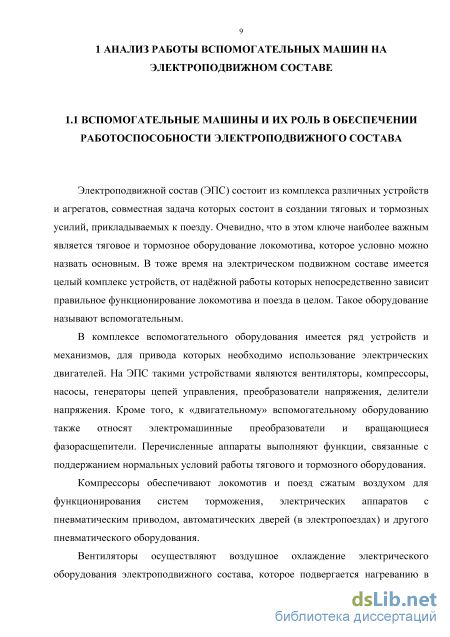 9

1 АНАЛИЗ РАБОТЫ ВСПОМОГАТЕЛЬНЫХ МАШИН НА ЭЛЕКТРОПОДВИЖНОМ СОСТАВЕ

1.1 ВСПОМОГАТЕЛЬНЫЕ МАШИНЫ И ИХ РОЛЬ В ОБЕСПЕЧЕНИИ РАБОТОСПОСОБНОСТИ ЭЛЕКТРОПОДВИЖНОГО СОСТАВА

Электроподвижной состав (ЭПС) состоит из комплекса различных устройств и агрегатов, совместная задача которых состоит в создании тяговых и тормозных усилий, прикладываемых к поезду. Очевидно, что в этом ключе наиболее важным является тяговое и тормозное оборудование локомотива, которое условно можно назвать основным. В тоже время на электрическом подвижном составе имеется целый комплекс устройств, от надёжной работы которых непосредственно зависит правильное функционирование локомотива и поезда в целом. Такое оборудование называют вспомогательным.

В комплексе вспомогательного оборудования имеется ряд устройств и механизмов, для привода которых необходимо использование электрических двигателей. На ЭПС такими устройствами являются вентиляторы, компрессоры, насосы, генераторы цепей управления, преобразователи напряжения, делители напряжения. Кроме того, к «двигательному» вспомогательному оборудованию также относят электромашинные преобразователи и вращающиеся фазорасщепители. Перечисленные аппараты выполняют функции, связанные с поддержанием нормальных условий работы тягового и тормозного оборудования.

Компрессоры обеспечивают локомотив и поезд сжатым воздухом для функционирования систем торможения, электрических аппаратов с пневматическим приводом, автоматических дверей (в электропоездах) и другого пневматического оборудования.

Вентиляторы осуществляют воздушное охлаждение электрического оборудования электроподвижного состава, которое подвергается нагреванию в

dsLib.net
библиотека диссертаций